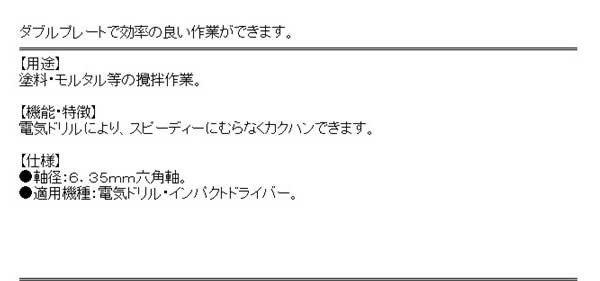 ダブルプレートで効率の良い作業ができます。

【用途】
塗料・モルタル等の攪拌作業。

【機能・特徴】
電気ドリルにより、スピーディーにむらなくカクハンできます。

【仕様】
●軸径：6．35mm六角軸。
●適用機種：電気ドリル・インパクトドライバー。